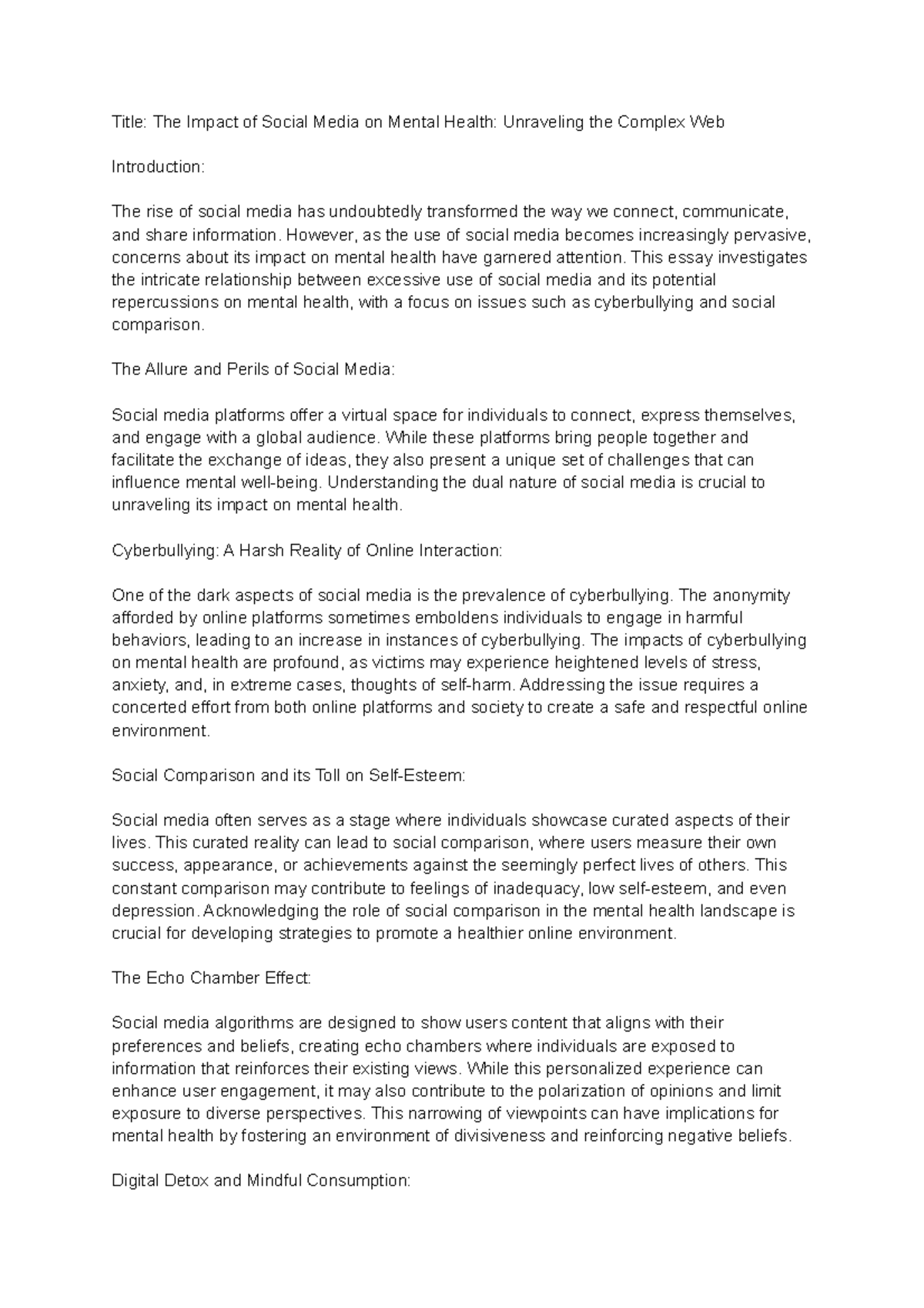 Title: The Impact of Social Media on Mental Health: Unraveling the Complex Web

Introduction:

The rise of social media has undoubtedly transformed the way we connect, communicate, and share information. However, as the use of social media becomes increasingly pervasive, concerns about its impact on mental health have garnered attention. This essay investigates the intricate relationship between excessive use of social media and its potential repercussions on mental health, with a focus on issues such as cyberbullying and social comparison.

The Allure and Perils of Social Media:

Social media platforms offer a virtual space for individuals to connect, express themselves, and engage with a global audience. While these platforms bring people together and facilitate the exchange of ideas, they also present a unique set of challenges that can influence mental well-being. Understanding the dual nature of social media is crucial to unraveling its impact on mental health.

Cyberbullying: A Harsh Reality of Online Interaction:

One of the dark aspects of social media is the prevalence of cyberbullying. The anonymity afforded by online platforms sometimes emboldens individuals to engage in harmful behaviors, leading to an increase in instances of cyberbullying. The impacts of cyberbullying on mental health are profound, as victims may experience heightened levels of stress, anxiety, and, in extreme cases, thoughts of self-harm. Addressing the issue requires a concerted effort from both online platforms and society to create a safe and respectful online environment.

Social Comparison and its Toll on Self-Esteem:

Social media often serves as a stage where individuals showcase curated aspects of their lives. This curated reality can lead to social comparison, where users measure their own success, appearance, or achievements against the seemingly perfect lives of others. This constant comparison may contribute to feelings of inadequacy, low self-esteem, and even depression. Acknowledging the role of social comparison in the mental health landscape is crucial for developing strategies to promote a healthier online environment.

The Echo Chamber Effect:

Social media algorithms are designed to show users content that aligns with their preferences and beliefs, creating echo chambers where individuals are exposed to information that reinforces their existing views. While this personalized experience can enhance user engagement, it may also contribute to the polarization of opinions and limit exposure to diverse perspectives. This narrowing of viewpoints can have implications for mental health by fostering an environment of divisiveness and reinforcing negative beliefs.

Digital Detox and Mindful Consumption: